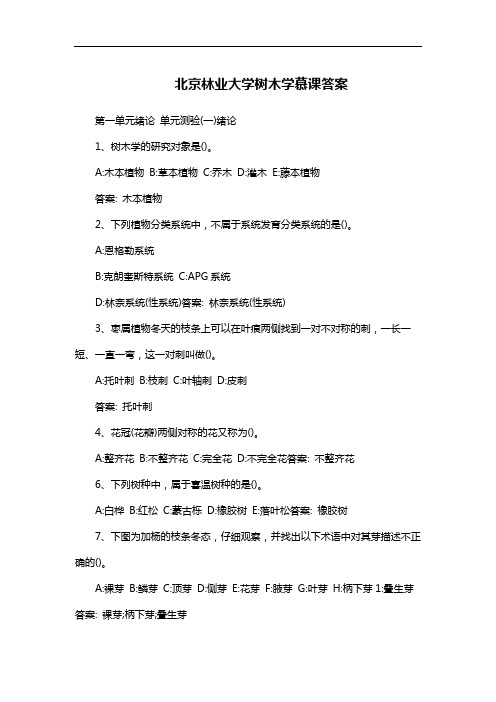 北京林业大学树木学慕课答案

第一单元绪论 单元测验(一)绪论

1、树木学的研究对象是()。

A:木本植物 B:草本植物 C:乔木 D:灌木 E:藤本植物

答案: 木本植物

2、下列植物分类系统中，不属于系统发育分类系统的是()。

A:恩格勒系统

B:克朗奎斯特系统 C:APG 系统

D:林奈系统(性系统)答案: 林奈系统(性系统)

3、枣属植物冬天的枝条上可以在叶痕两侧找到一对不对称的刺，一长一短、一直一弯，这一对刺叫做()。

A:托叶刺 B:枝刺 C:叶轴刺 D:皮刺

答案: 托叶刺

4、花冠(花瓣)两侧对称的花又称为()。

A:整齐花 B:不整齐花 C:完全花 D:不完全花答案: 不整齐花

6、下列树种中，属于喜温树种的是()。

A:白桦 B:红松 C:蒙古栎 D:橡胶树 E:落叶松答案: 橡胶树

7、下图为加杨的枝条冬态，仔细观察，并找出以下术语中对其芽描述不正确的()。

A:裸芽 B:鳞芽 C:顶芽 D:侧芽 E:花芽 F:腋芽 G:叶芽 H:柄下芽 1:叠生芽 答案: 裸芽;柄下芽;叠生芽